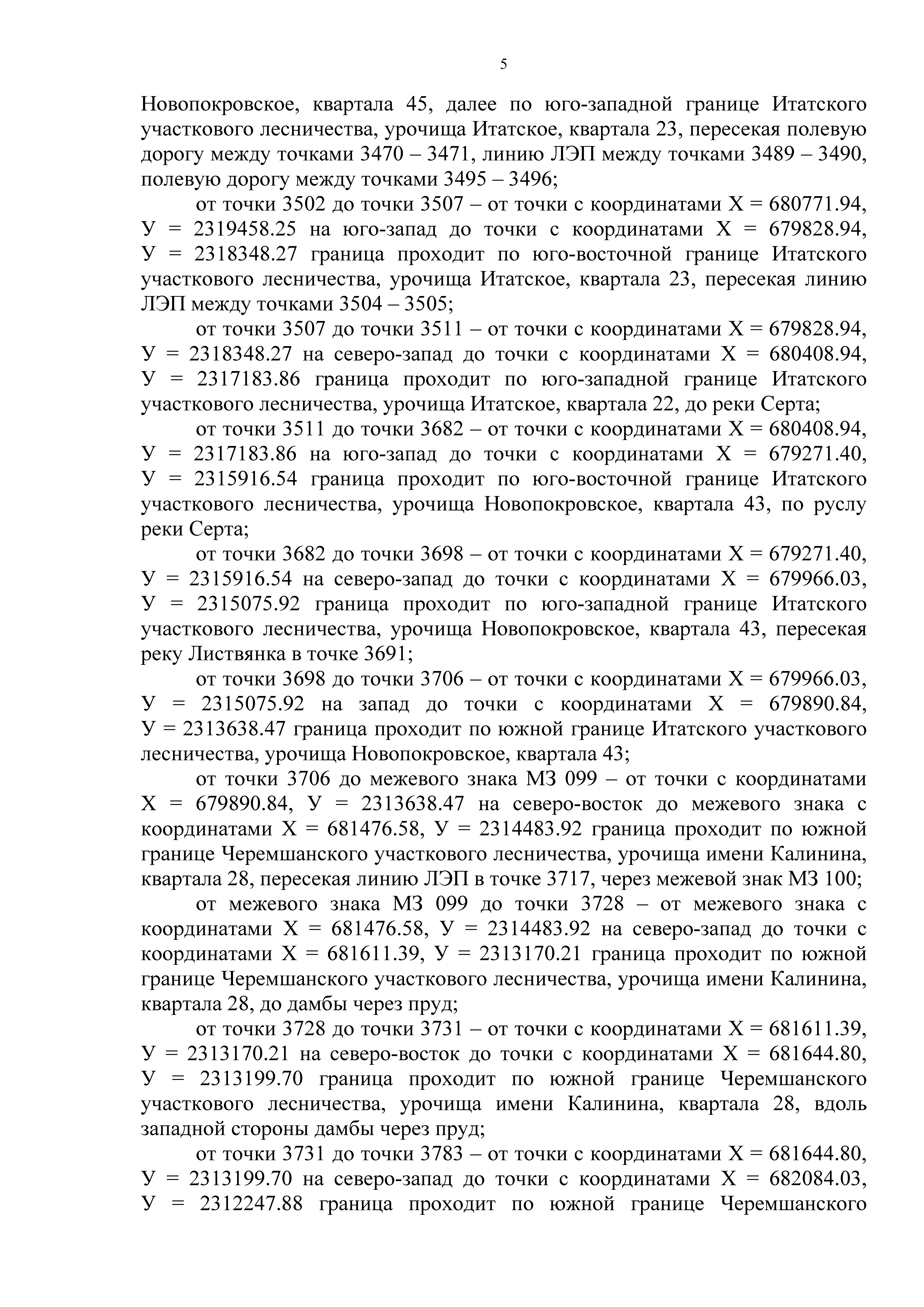 5

Новопокровское, квартала 45, далее по юго-западной границе Итатского участкового лесничества, урочища Итатское, квартала 23, пересекая полевую дорогу между точками 3470 – 3471, линию ЛЭП между точками 3489 – 3490, полевую дорогу между точками 3495 – 3496;

от точки 3502 до точки 3507 – от точки с координатами Х = 680771.94, У = 2319458.25 на юго-запад до точки с координатами Х = 679828.94, У = 2318348.27 граница проходит по юго-восточной границе Итатского участкового лесничества, урочища Итатское, квартала 23, пересекая линию ЛЭП между точками 3504 – 3505;

от точки 3507 до точки 3511 – от точки с координатами Х = 679828.94, У = 2318348.27 на северо-запад до точки с координатами Х = 680408.94, У = 2317183.86 граница проходит по юго-западной границе Итатского участкового лесничества, урочища Итатское, квартала 22, до реки Серта;

от точки 3511 до точки 3682 – от точки с координатами Х = 680408.94, У = 2317183.86 на юго-запад до точки с координатами Х = 679271.40, У = 2315916.54 граница проходит по юго-восточной границе Итатского участкового лесничества, урочища Новопокровское, квартала 43, по руслу реки Серта;

от точки 3682 до точки 3698 – от точки с координатами Х = 679271.40, У = 2315916.54 на северо-запад до точки с координатами Х = 679966.03, У = 2315075.92 граница проходит по юго-западной границе Итатского участкового лесничества, урочища Новопокровское, квартала 43, пересекая реку Листвянка в точке 3691;

от точки 3698 до точки 3706 – от точки с координатами Х = 679966.03, У = 2315075.92 на запад до точки с координатами Х = 679890.84, У = 2313638.47 граница проходит по южной границе Итатского участкового лесничества, урочища Новопокровское, квартала 43;

от точки 3706 до межевого знака МЗ 099 – от точки с координатами Х = 679890.84, У = 2313638.47 на северо-восток до межевого знака с координатами Х = 681476.58, У = 2314483.92 граница проходит по южной границе Черемшанского участкового лесничества, урочища имени Калинина, квартала 28, пересекая линию ЛЭП в точке 3717, через межевой знак МЗ 100;

от межевого знака МЗ 099 до точки 3728 – от межевого знака с координатами Х = 681476.58, У = 2314483.92 на северо-запад до точки с координатами Х = 681611.39, У = 2313170.21 граница проходит по южной границе Черемшанского участкового лесничества, урочища имени Калинина, квартала 28, до дамбы через пруд;

от точки 3728 до точки 3731 – от точки с координатами Х = 681611.39, У = 2313170.21 на северо-восток до точки с координатами Х = 681644.80, У = 2313199.70 граница проходит по южной границе Черемшанского участкового лесничества, урочища имени Калинина, квартала 28, вдоль западной стороны дамбы через пруд;

от точки 3731 до точки 3783 – от точки с координатами Х = 681644.80, У = 2313199.70 на северо-запад до точки с координатами Х = 682084.03, У = 2312247.88 граница проходит по южной границе Черемшанского